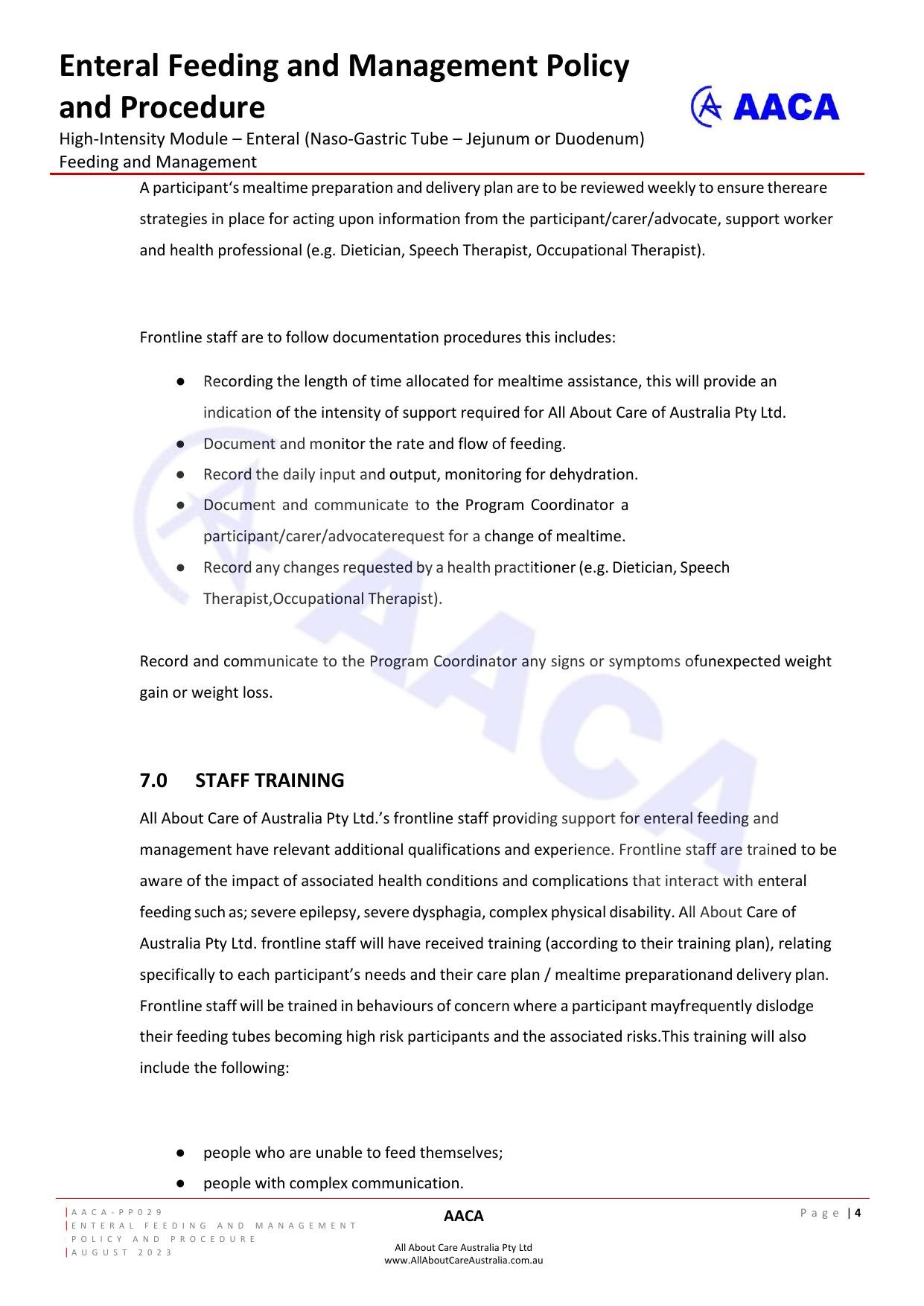 Enteral Feeding and Management Policy and Procedure

AACA

High-Intensity Module – Enteral (Naso-Gastric Tube – Jejunum or Duodenum) Feeding and Management

A participant's mealtime preparation and delivery plan are to be reviewed weekly to ensure thereare strategies in place for acting upon information from the participant/carer/advocate, support worker and health professional (e.g. Dietician, Speech Therapist, Occupational Therapist).

Frontline staff are to follow documentation procedures this includes:

● Recording the length of time allocated for mealtime assistance, this will provide an indication of the intensity of support required for All About Care of Australia Pty Ltd.
● Document and monitor the rate and flow of feeding.
● Record the daily input and output, monitoring for dehydration.
● Document and communicate to the Program Coordinator a participant/carer/advocaterequest for a change of mealtime.
● Record any changes requested by a health practitioner (e.g. Dietician, Speech Therapist,Occupational Therapist).

Record and communicate to the Program Coordinator any signs or symptoms ofunexpected weight gain or weight loss.

7.0 STAFF TRAINING

All About Care of Australia Pty Ltd.'s frontline staff providing support for enteral feeding and management have relevant additional qualifications and experience. Frontline staff are trained to be aware of the impact of associated health conditions and complications that interact with enteral feeding such as; severe epilepsy, severe dysphagia, complex physical disability. All About Care of Australia Pty Ltd. frontline staff will have received training (according to their training plan), relating specifically to each participant's needs and their care plan / mealtime preparationand delivery plan. Frontline staff will be trained in behaviours of concern where a participant mayfrequently dislodge their feeding tubes becoming high risk participants and the associated risks.This training will also include the following:

● people who are unable to feed themselves;
● people with complex communication.

|AACA-PP029
|ENTERAL FEEDING AND MANAGEMENT POLICY AND PROCEDURE
|AUGUST 2023

AACA

All About Care Australia Pty Ltd
www.AllAboutCareAustralia.com.au

Page | 4